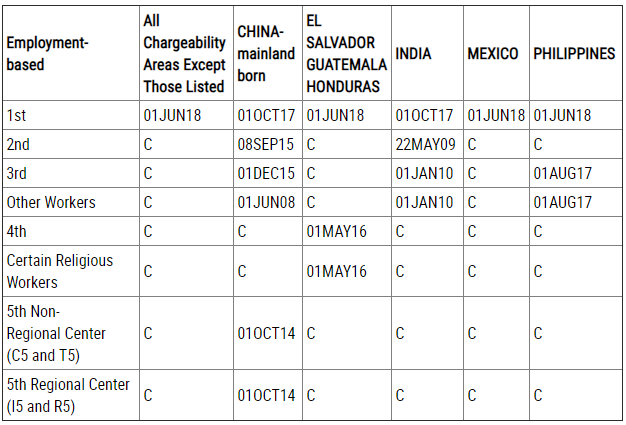 | Employment-based | All Chargeability Areas Except Those Listed | CHINA-mainland born | EL SALVADOR GUATEMALA HONDURAS | INDIA | MEXICO | PHILIPPINES |
|---|---|---|---|---|---|---|
| 1st | 01JUN18 | 01OCT17 | 01JUN18 | 01OCT17 | 01JUN18 | 01JUN18 |
| 2nd | C | 08SEP15 | C | 22MAY09 | C | C |
| 3rd | C | 01DEC15 | C | 01JAN10 | C | 01AUG17 |
| Other Workers | C | 01JUN08 | C | 01JAN10 | C | 01AUG17 |
| 4th | C | C | 01MAY16 | C | C | C |
| Certain Religious Workers | C | C | 01MAY16 | C | C | C |
| 5th Non-Regional Center (C5 and T5) | C | 01OCT14 | C | C | C | C |
| 5th Regional Center (I5 and R5) | C | 01OCT14 | C | C | C | C |